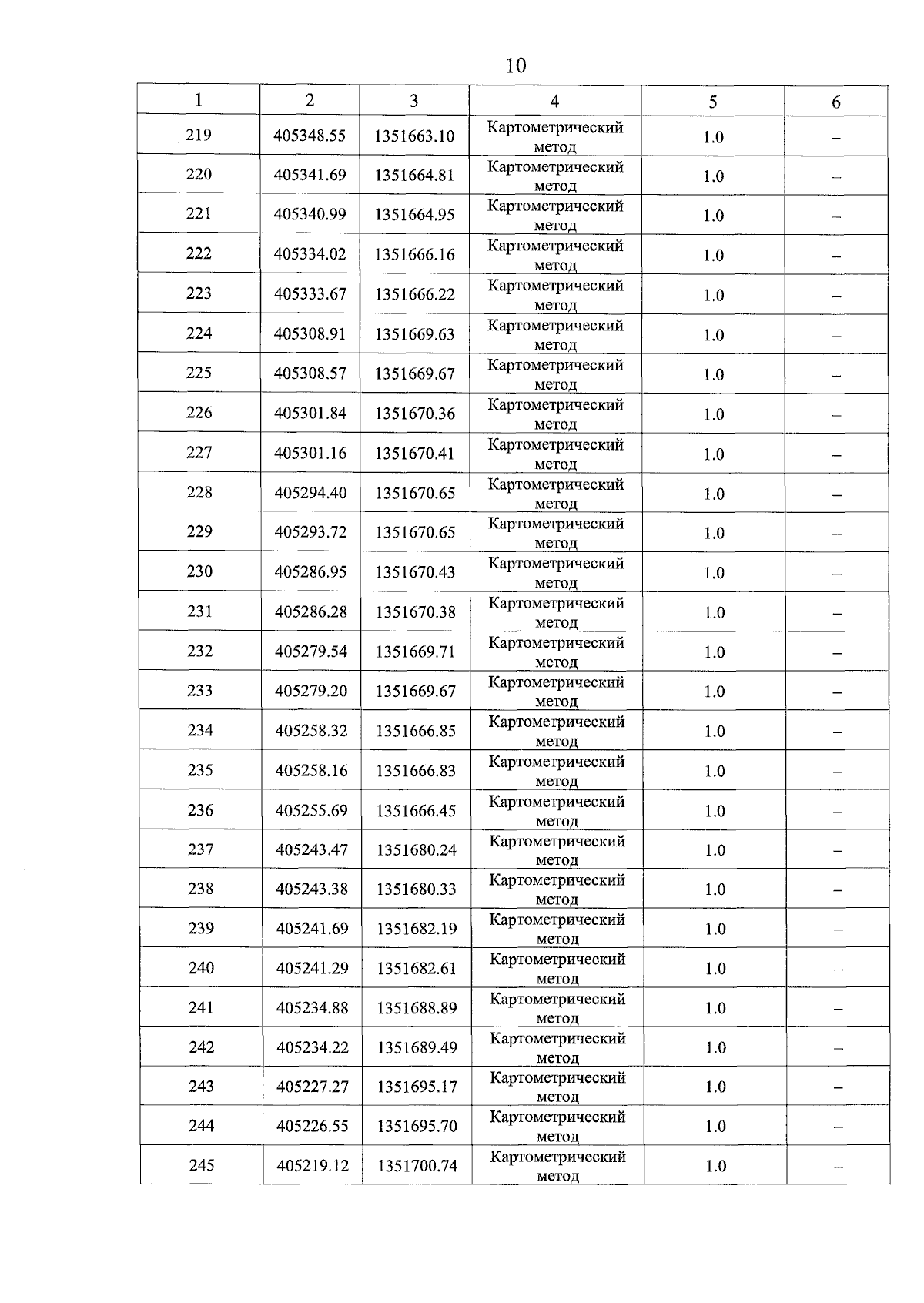 10

| 1 | 2 | 3 | 4 | 5 | 6 |
|---|---|---|---|---|---|
| 219 | 405348.55 | 1351663.10 | Картометрический метод | 1.0 | – |
| 220 | 405341.69 | 1351664.81 | Картометрический метод | 1.0 | – |
| 221 | 405340.99 | 1351664.95 | Картометрический метод | 1.0 | – |
| 222 | 405334.02 | 1351666.16 | Картометрический метод | 1.0 | – |
| 223 | 405333.67 | 1351666.22 | Картометрический метод | 1.0 | – |
| 224 | 405308.91 | 1351669.63 | Картометрический метод | 1.0 | – |
| 225 | 405308.57 | 1351669.67 | Картометрический метод | 1.0 | – |
| 226 | 405301.84 | 1351670.36 | Картометрический метод | 1.0 | – |
| 227 | 405301.16 | 1351670.41 | Картометрический метод | 1.0 | – |
| 228 | 405294.40 | 1351670.65 | Картометрический метод | 1.0 | – |
| 229 | 405293.72 | 1351670.65 | Картометрический метод | 1.0 | – |
| 230 | 405286.95 | 1351670.43 | Картометрический метод | 1.0 | – |
| 231 | 405286.28 | 1351670.38 | Картометрический метод | 1.0 | – |
| 232 | 405279.54 | 1351669.71 | Картометрический метод | 1.0 | – |
| 233 | 405279.20 | 1351669.67 | Картометрический метод | 1.0 | – |
| 234 | 405258.32 | 1351666.85 | Картометрический метод | 1.0 | – |
| 235 | 405258.16 | 1351666.83 | Картометрический метод | 1.0 | – |
| 236 | 405255.69 | 1351666.45 | Картометрический метод | 1.0 | – |
| 237 | 405243.47 | 1351680.24 | Картометрический метод | 1.0 | – |
| 238 | 405243.38 | 1351680.33 | Картометрический метод | 1.0 | – |
| 239 | 405241.69 | 1351682.19 | Картометрический метод | 1.0 | – |
| 240 | 405241.29 | 1351682.61 | Картометрический метод | 1.0 | – |
| 241 | 405234.88 | 1351688.89 | Картометрический метод | 1.0 | – |
| 242 | 405234.22 | 1351689.49 | Картометрический метод | 1.0 | – |
| 243 | 405227.27 | 1351695.17 | Картометрический метод | 1.0 | – |
| 244 | 405226.55 | 1351695.70 | Картометрический метод | 1.0 | – |
| 245 | 405219.12 | 1351700.74 | Картометрический метод | 1.0 | – |